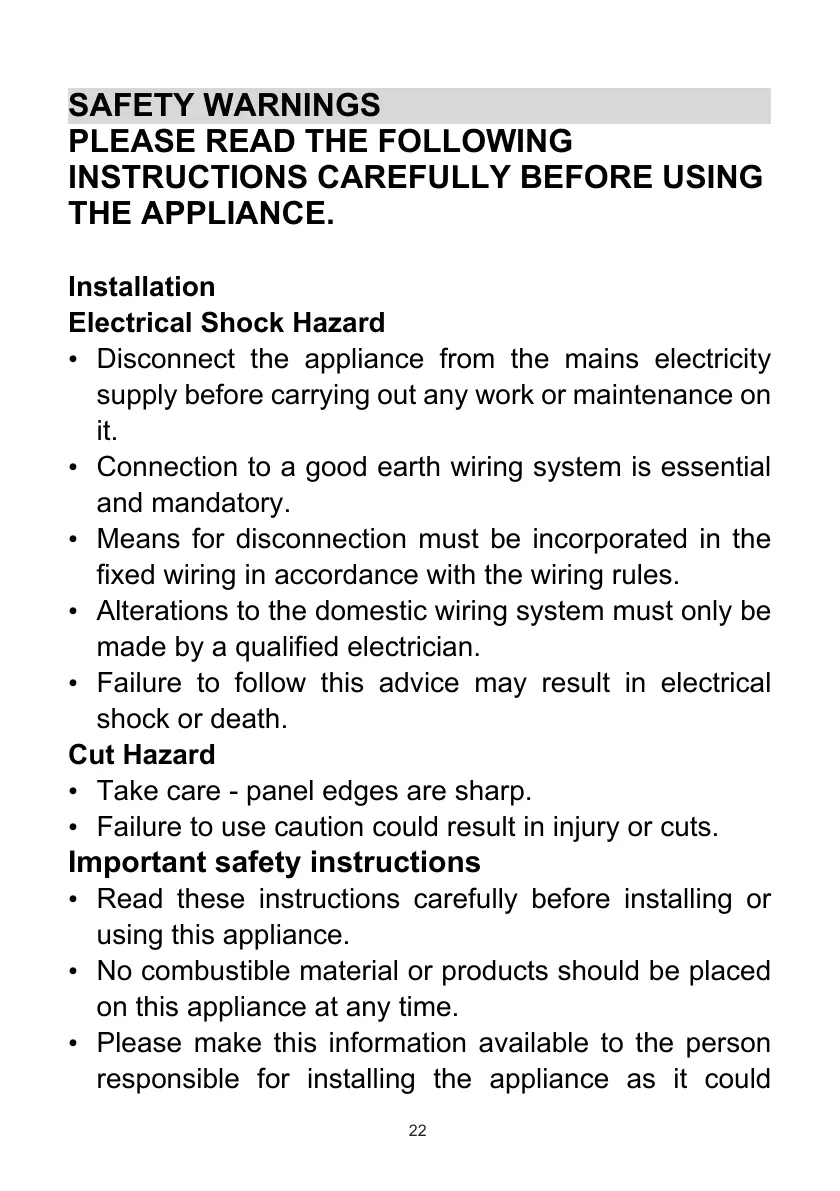 SAFETY WARNINGS
PLEASE READ THE FOLLOWING INSTRUCTIONS CAREFULLY BEFORE USING THE APPLIANCE.

Installation
Electrical Shock Hazard
• Disconnect the appliance from the mains electricity supply before carrying out any work or maintenance on it.
• Connection to a good earth wiring system is essential and mandatory.
• Means for disconnection must be incorporated in the fixed wiring in accordance with the wiring rules.
• Alterations to the domestic wiring system must only be made by a qualified electrician.
• Failure to follow this advice may result in electrical shock or death.
Cut Hazard
• Take care - panel edges are sharp.
• Failure to use caution could result in injury or cuts.
Important safety instructions
• Read these instructions carefully before installing or using this appliance.
• No combustible material or products should be placed on this appliance at any time.
• Please make this information available to the person responsible for installing the appliance as it could

22